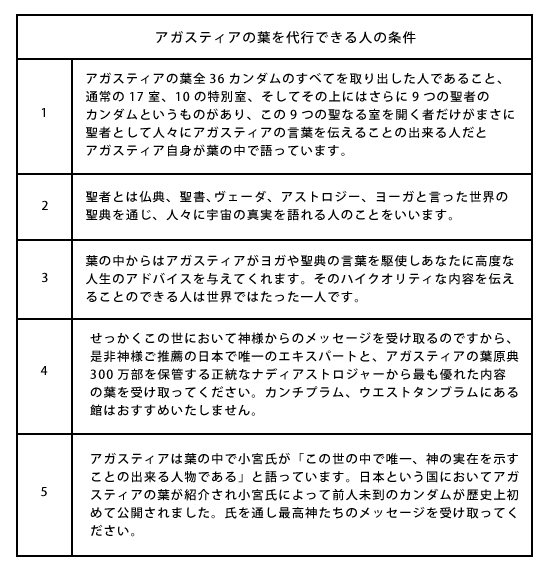 | アガスティアの葉を代行できる人の条件 | |
|---|---|
| 1 | アガスティアの葉全 36 カンダムのすべてを取り出した人であること、通常の 17 室、10 の特別室、そしてその上にはさらに 9 つの聖者のカンダムというものがあり、この 9 つの聖なる室を開く者だけがまさに聖者として人々にアガスティアの言葉を伝えることの出来る人だとアガスティア自身が葉の中で語っています。 |
| 2 | 聖者とは仏典、聖書、ヴェーダ、アストロジー、ヨーガと言った世界の聖典を通じ、人々に宇宙の真実を語れる人のことをいいます。 |
| 3 | 葉の中からはアガスティアがヨガや聖典の言葉を駆使しあなたに高度な人生のアドバイスを与えてくれます。そのハイクオリティな内容を伝えることのできる人は世界ではたった一人です。 |
| 4 | せっかくこの世において神様からのメッセージを受け取るのですから、是非神様ご推薦の日本で唯一のエキスパートと、アガスティアの葉原典 300 万部を保管する正統なナディアストロジャーから最も優れた内容の葉を受け取ってください。カンチプラム、ウエストタンブラムにある館はおすすめいたしません。 |
| 5 | アガスティアは葉の中で小宮氏が「この世の中で唯一、神の実在を示すことの出来る人物である」と語っています。日本という国においてアガスティアの葉が紹介され小宮氏によって前人未到のカンダムが歴史上初めて公開されました。氏を通し最高神たちのメッセージを受け取ってください。 |